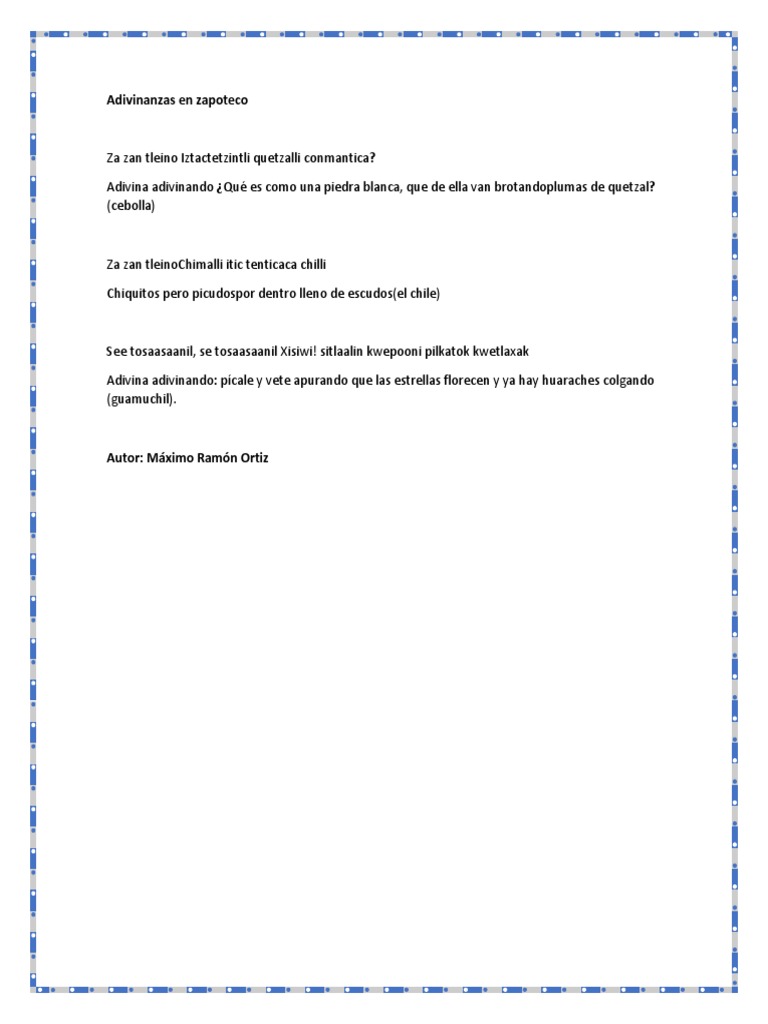 Adivinanzas en zapoteco

Za zan tleino Iztactetzintli quetzalli conmantica?

Adivina adivinando ¿Qué es como una piedra blanca, que de ella van brotandoplumas de quetzal? (cebolla)

Za zan tleinoChimalli itic tenticaca chilli

Chiquitos pero picudospor dentro lleno de escudos(el chile)

See tosaasaanil, se tosaasaanil Xisiwi! sitlaalin kwepooni pilkatok kwetlaxak

Adivina adivinando: pícale y vete apurando que las estrellas florecen y ya hay huaraches colgando (guamuchil).

Autor: Máximo Ramón Ortiz